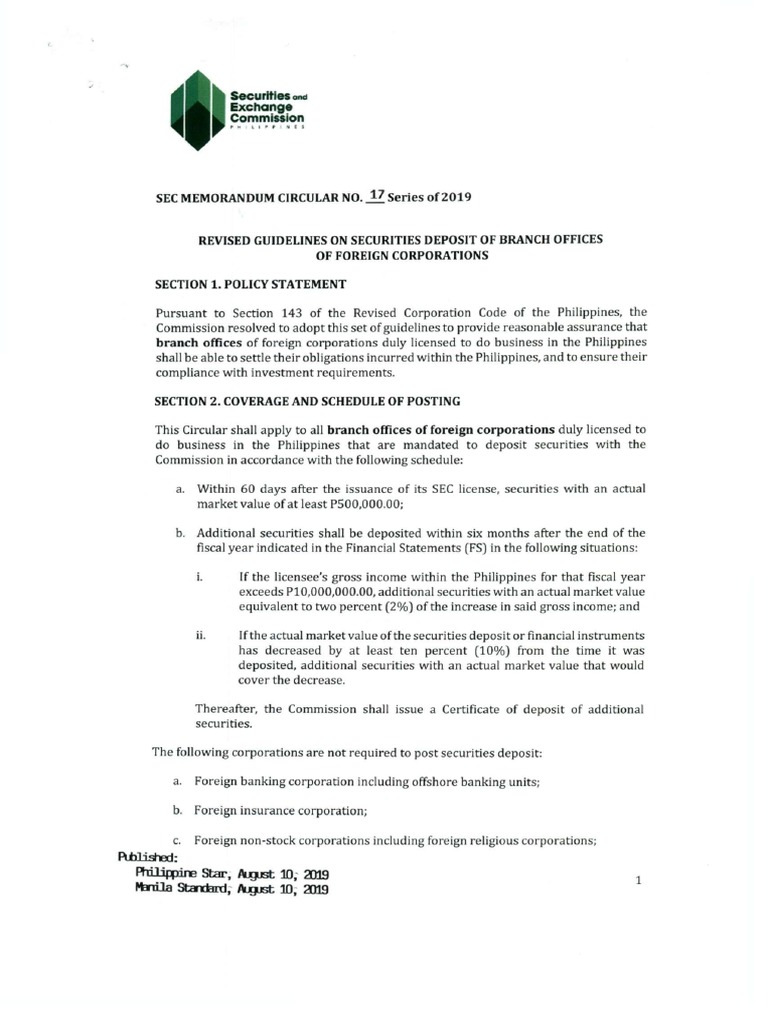 Securities and Exchange Commission
PHILIPPINES

SEC MEMORANDUM CIRCULAR NO. 17 Series of 2019

REVISED GUIDELINES ON SECURITIES DEPOSIT OF BRANCH OFFICES OF FOREIGN CORPORATIONS

SECTION 1. POLICY STATEMENT

Pursuant to Section 143 of the Revised Corporation Code of the Philippines, the Commission resolved to adopt this set of guidelines to provide reasonable assurance that branch offices of foreign corporations duly licensed to do business in the Philippines shall be able to settle their obligations incurred within the Philippines, and to ensure their compliance with investment requirements.

SECTION 2. COVERAGE AND SCHEDULE OF POSTING

This Circular shall apply to all branch offices of foreign corporations duly licensed to do business in the Philippines that are mandated to deposit securities with the Commission in accordance with the following schedule:

a. Within 60 days after the issuance of its SEC license, securities with an actual market value of at least P500,000.00;

b. Additional securities shall be deposited within six months after the end of the fiscal year indicated in the Financial Statements (FS) in the following situations:

i. If the licensee's gross income within the Philippines for that fiscal year exceeds P10,000,000.00, additional securities with an actual market value equivalent to two percent (2%) of the increase in said gross income; and

ii. If the actual market value of the securities deposit or financial instruments has decreased by at least ten percent (10%) from the time it was deposited, additional securities with an actual market value that would cover the decrease.

Thereafter, the Commission shall issue a Certificate of deposit of additional securities.

The following corporations are not required to post securities deposit:

a. Foreign banking corporation including offshore banking units;

b. Foreign insurance corporation;

c. Foreign non-stock corporations including foreign religious corporations;

Published:
Philippine Star, August 10, 2019
Manila Standard, August 10, 2019

1